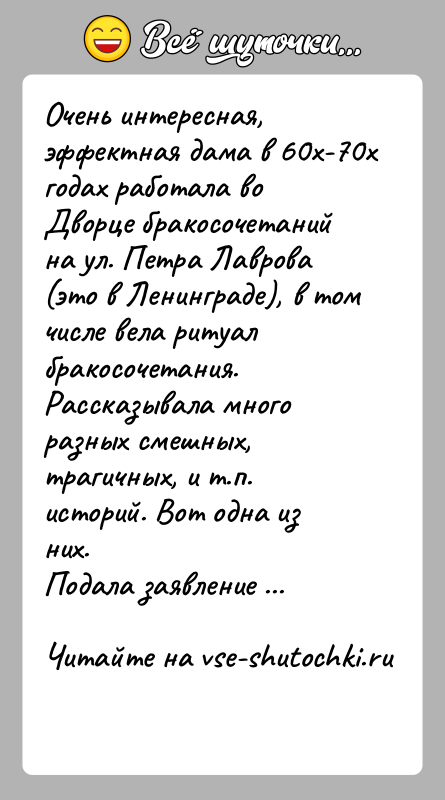 Всё шуточки...

Очень интересная, эффектная дама в 60х-70х годах работала во Дворце бракосочетаний на ул. Петра Лаврова (это в Ленинграде), в том числе вела ритуал бракосочетания. Рассказывала много разных смешных, трагичных, и т.п. историй. Вот одна из них.
Подала заявление ...

Читайте на vse-shutochki.ru